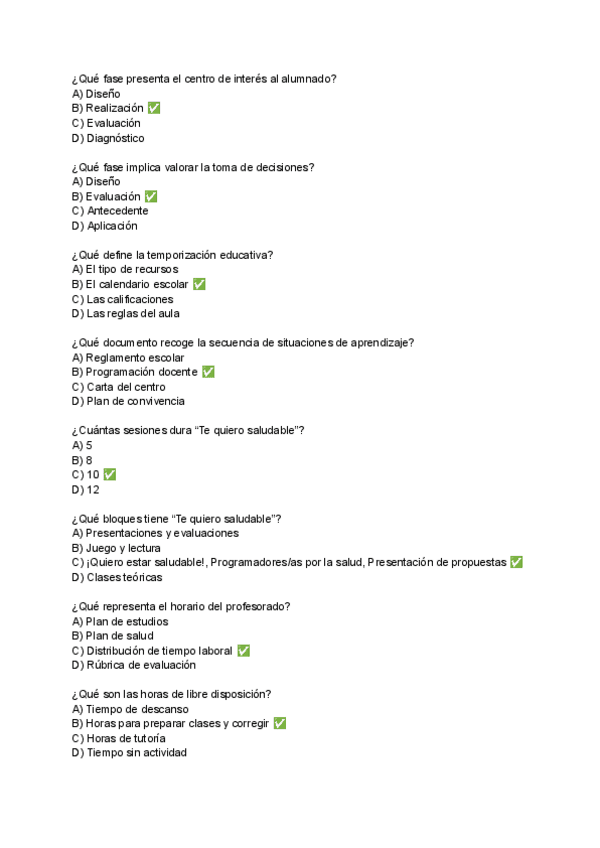 ¿Qué fase presenta el centro de interés al alumnado?
A) Diseño
B) Realización ✅
C) Evaluación
D) Diagnóstico

¿Qué fase implica valorar la toma de decisiones?
A) Diseño
B) Evaluación ✅
C) Antecedente
D) Aplicación

¿Qué define la temporización educativa?
A) El tipo de recursos
B) El calendario escolar ✅
C) Las calificaciones
D) Las reglas del aula

¿Qué documento recoge la secuencia de situaciones de aprendizaje?
A) Reglamento escolar
B) Programación docente ✅
C) Carta del centro
D) Plan de convivencia

¿Cuántas sesiones dura “Te quiero saludable”?
A) 5
B) 8
C) 10 ✅
D) 12

¿Qué bloques tiene “Te quiero saludable”?
A) Presentaciones y evaluaciones
B) Juego y lectura
C) ¡Quiero estar saludable!, Programadores/as por la salud, Presentación de propuestas ✅
D) Clases teóricas

¿Qué representa el horario del profesorado?
A) Plan de estudios
B) Plan de salud
C) Distribución de tiempo laboral ✅
D) Rúbrica de evaluación

¿Qué son las horas de libre disposición?
A) Tiempo de descanso
B) Horas para preparar clases y corregir ✅
C) Horas de tutoría
D) Tiempo sin actividad